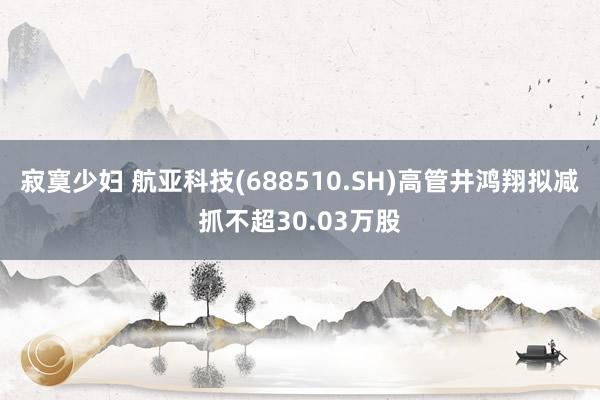 寂寞少妇 航亚科技(688510.SH)高管井鸿翔拟减抓不超30.03万股